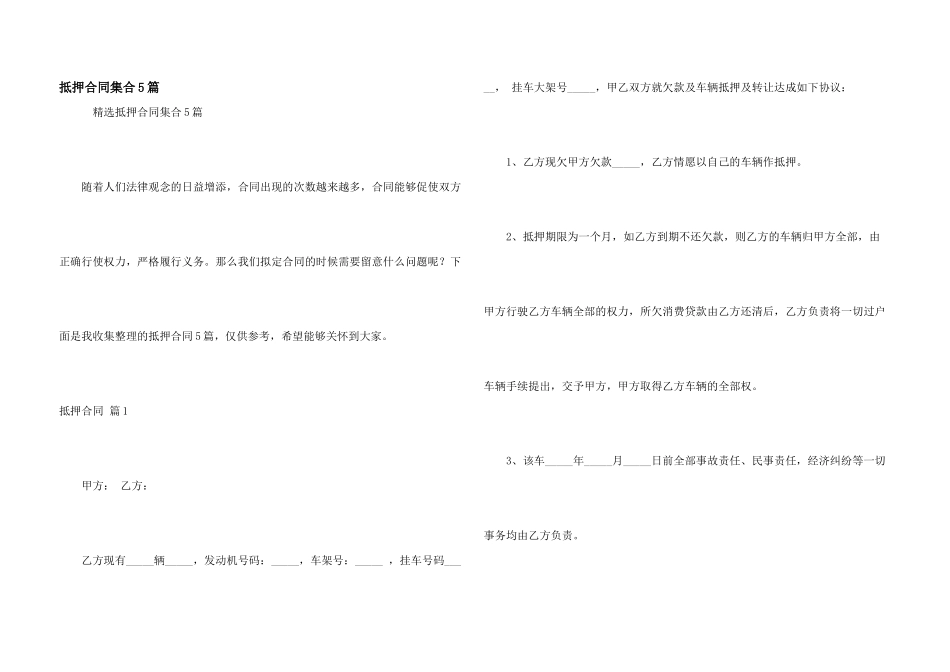 抵押合同集合5篇

精选抵押合同集合5篇

随着人们法律观念的日益增添，合同出现的次数越来越多，合同能够促使双方正确行使权力，严格履行义务。那么我们拟定合同的时候需要留意什么问题呢？下面是我收集整理的抵押合同5篇，仅供参考，希望能够关怀到大家。

抵押合同 篇1

甲方： 乙方：

乙方现有_____辆_____，发动机号码：_____，车架号：_____ ，挂车号码_____， 挂车大架号_____，甲乙双方就欠款及车辆抵押及转让达成如下协议：

1、乙方现欠甲方欠款_____，乙方情愿以自己的车辆作抵押。

2、抵押期限为一个月，如乙方到期不还欠款，则乙方的车辆归甲方全部，由甲方行驶乙方车辆全部的权力，所欠消费贷款由乙方还清后，乙方负责将一切过户车辆手续提出，交予甲方，甲方取得乙方车辆的全部权。

3、该车_____年_____月_____日前全部事故责任、民事责任，经济纠纷等一切事务均由乙方负责。